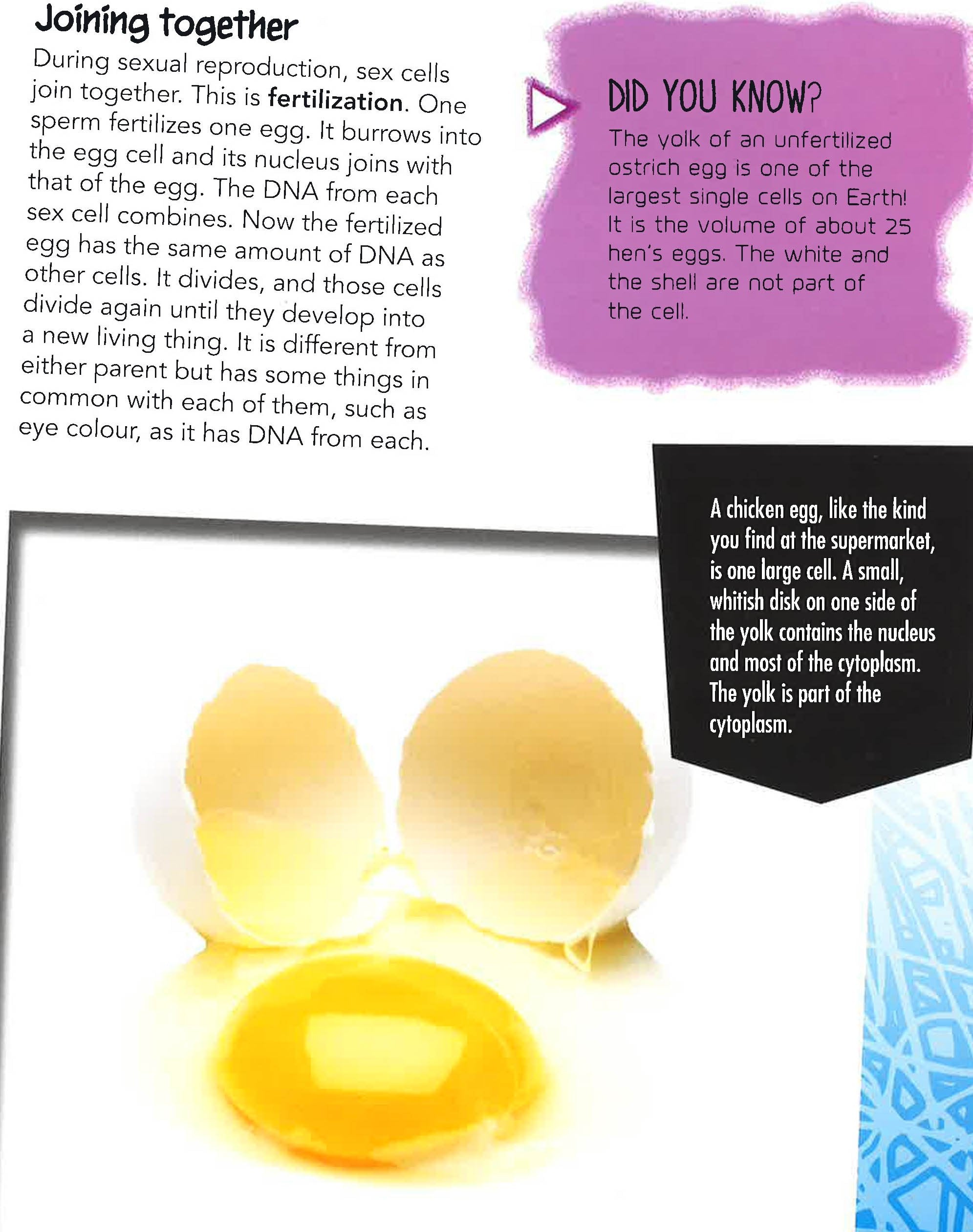 Joining together

During sexual reproduction, sex cells join together. This is fertilization. One sperm fertilizes one egg. It burrows into the egg cell and its nucleus joins with that of the egg. The DNA from each sex cell combines. Now the fertilized egg has the same amount of DNA as other cells. It divides, and those cells divide again until they develop into a new living thing. It is different from either parent but has some things in common with each of them, such as eye colour, as it has DNA from each.

DID YOU KNOW?

The yolk of an unfertilized ostrich egg is one of the largest single cells on Earth! It is the volume of about 25 hen's eggs. The white and the shell are not part of the cell.

A chicken egg, like the kind you find at the supermarket, is one large cell. A small, whitish disk on one side of the yolk contains the nucleus and most of the cytoplasm. The yolk is part of the cytoplasm.